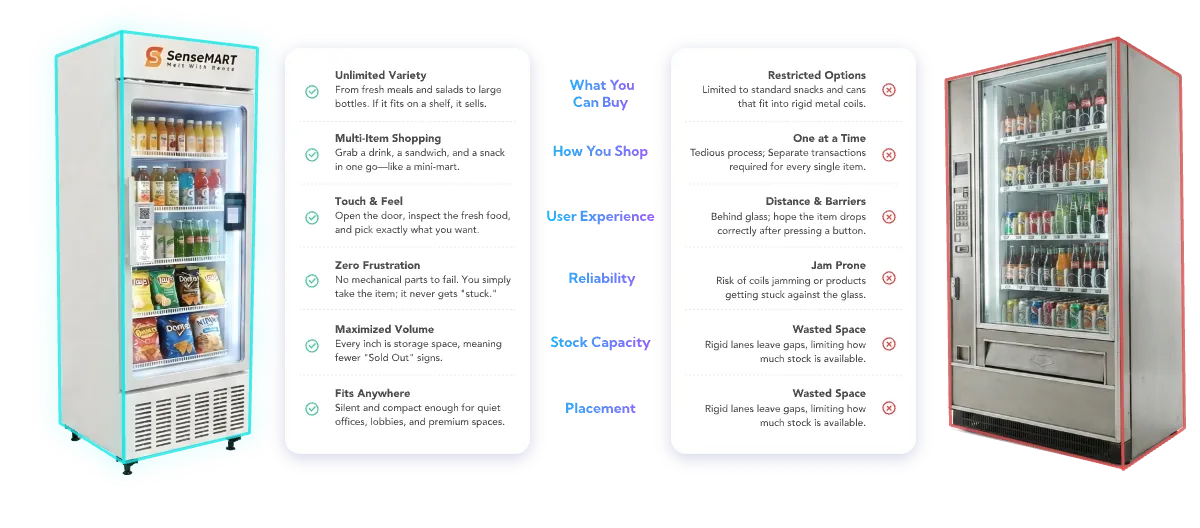 SenseMART
Meet With Sense

Unlimited Variety
From fresh meals and salads to large bottles. If it fits on a shelf, it sells.

Multi-Item Shopping
Grab a drink, a sandwich, and a snack in one go—like a mini-mart.

Touch & Feel
Open the door, inspect the fresh food, and pick exactly what you want.

Zero Frustration
No mechanical parts to fail. You simply take the item; it never gets "stuck."

Maximized Volume
Every inch is storage space, meaning fewer "Sold Out" signs.

Fits Anywhere
Silent and compact enough for quiet offices, lobbies, and premium spaces.

What You Can Buy

How You Shop

User Experience

Reliability

Stock Capacity

Placement

Restricted Options
Limited to standard snacks and cans that fit into rigid metal coils.

One at a Time
Tedious process; Separate transactions required for every single item.

Distance & Barriers
Behind glass; hope the item drops correctly after pressing a button.

Jam Prone
Risk of coils jamming or products getting stuck against the glass.

Wasted Space
Rigid lanes leave gaps, limiting how much stock is available.

Wasted Space
Rigid lanes leave gaps, limiting how much stock is available.